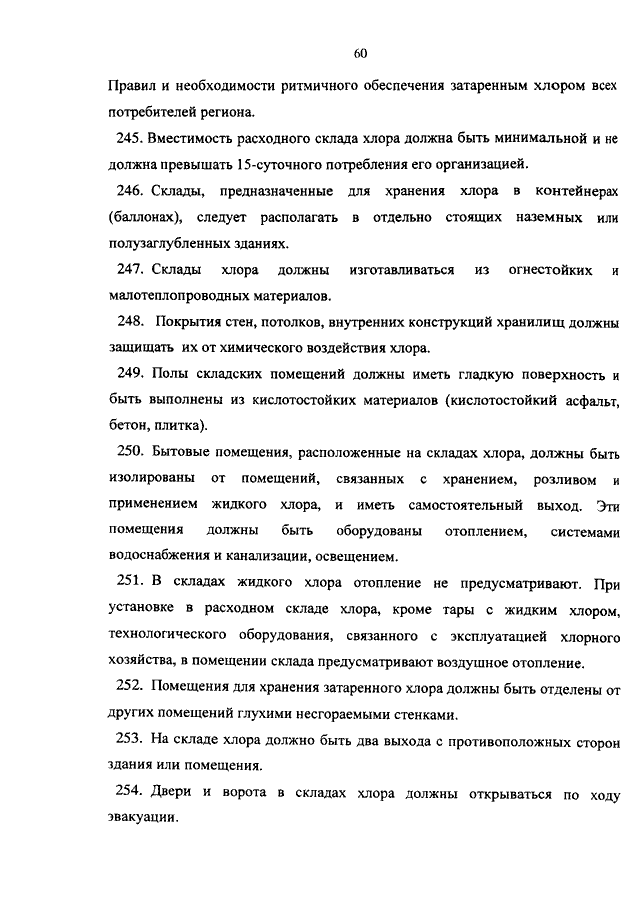 60

Правил и необходимости ритмичного обеспечения затаренным хлором всех потребителей региона.

245. Вместимость расходного склада хлора должна быть минимальной и не должна превышать 15-суточного потребления его организацией.

246. Склады, предназначенные для хранения хлора в контейнерах (баллонах), следует располагать в отдельно стоящих наземных или полузаглубленных зданиях.

247. Склады хлора должны изготавливаться из огнестойких и малотеплопроводных материалов.

248. Покрытия стен, потолков, внутренних конструкций хранилищ должны защищать их от химического воздействия хлора.

249. Полы складских помещений должны иметь гладкую поверхность и быть выполнены из кислотостойких материалов (кислотостойкий асфальт, бетон, плитка).

250. Бытовые помещения, расположенные на складах хлора, должны быть изолированы от помещений, связанных с хранением, розливом и применением жидкого хлора, и иметь самостоятельный выход. Эти помещения должны быть оборудованы отоплением, системами водоснабжения и канализации, освещением.

251. В складах жидкого хлора отопление не предусматривают. При установке в расходном складе хлора, кроме тары с жидким хлором, технологического оборудования, связанного с эксплуатацией хлорного хозяйства, в помещении склада предусматривают воздушное отопление.

252. Помещения для хранения затаренного хлора должны быть отделены от других помещений глухими несгораемыми стенками.

253. На складе хлора должно быть два выхода с противоположных сторон здания или помещения.

254. Двери и ворота в складах хлора должны открываться по ходу эвакуации.